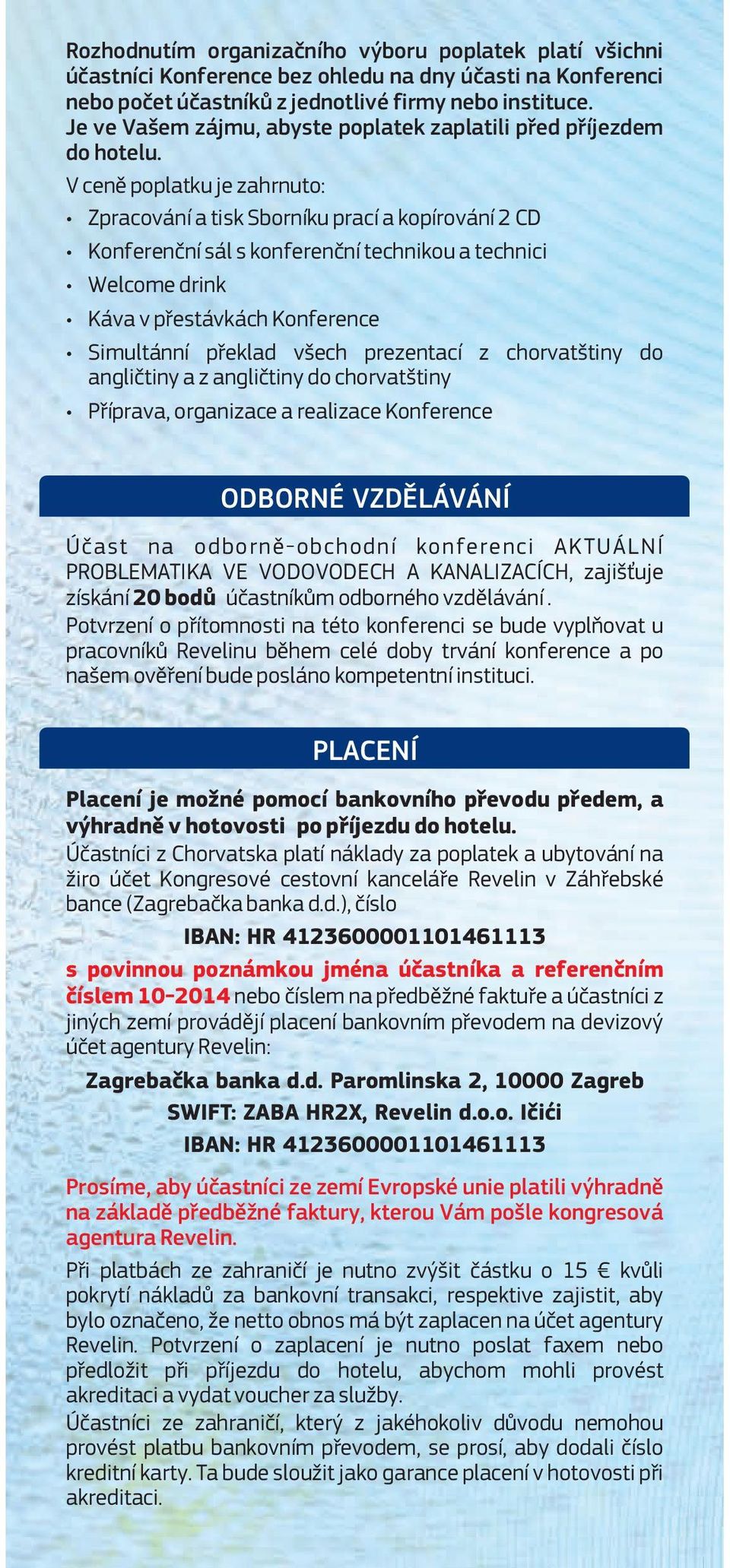 Rozhodnutím organizačního výboru poplatek platí všichni účastníci Konference bez ohledu na dny účasti na Konferenci nebo počet účastníků z jednotlivé firmy nebo instituce.
Je ve Vašem zájmu, abyste poplatek zaplatili před příjezdem do hotelu.

V ceně poplatku je zahrnuto:
• Zpracování a tisk Sborníku prací a kopírování 2 CD
• Konferenční sál s konferenční technikou a technici
• Welcome drink
• Káva v přestávkách Konference
• Simultánní překlad všech prezentací z chorvatštiny do angličtiny a z angličtiny do chorvatštiny
• Příprava, organizace a realizace Konference

ODBORNÉ VZDĚLÁVÁNÍ

Účast na odborně-obchodní konferenci AKTUÁLNÍ PROBLEMATIKA VE VODOVODECH A KANALIZACÍCH, zajišťuje získání 20 bodů účastníkům odborného vzdělávání.
Potvrzení o přítomnosti na této konferenci se bude vyplňovat u pracovníků Revelinu během celé doby trvání konference a po našem ověření bude posláno kompetentní instituci.

PLACENÍ

Placení je možné pomocí bankovního převodu předem, a výhradně v hotovosti po příjezdu do hotelu.
Účastníci z Chorvatska platí náklady za poplatek a ubytování na žiro účet Kongresové cestovní kanceláře Revelin v Záhřebské bance (Zagrebačka banka d.d.), číslo

IBAN: HR 4123600001101461113

s povinnou poznámkou jména účastníka a referenčním číslem 10-2014 nebo číslem na předběžné faktuře a účastníci z jiných zemí provádějí placení bankovním převodem na devizový účet agentury Revelin:

Zagrebačka banka d.d. Paromlinska 2, 10000 Zagreb
SWIFT: ZABA HR2X, Revelin d.o.o. Ičići
IBAN: HR 4123600001101461113

Prosíme, aby účastníci ze zemí Evropské unie platili výhradně na základě předběžné faktury, kterou Vám pošle kongresová agentura Revelin.

Při platbách ze zahraničí je nutno zvýšit částku o 15 € kvůli pokrytí nákladů za bankovní transakci, respektive zajistit, aby bylo označeno, že netto obnos má být zaplacen na účet agentury Revelin. Potvrzení o zaplacení je nutno poslat faxem nebo předložit při příjezdu do hotelu, abychom mohli provést akreditaci a vydat voucher za služby.
Účastníci ze zahraničí, který z jakéhokoliv důvodu nemohou provést platbu bankovním převodem, se prosí, aby dodali číslo kreditní karty. Ta bude sloužit jako garance placení v hotovosti při akreditaci.